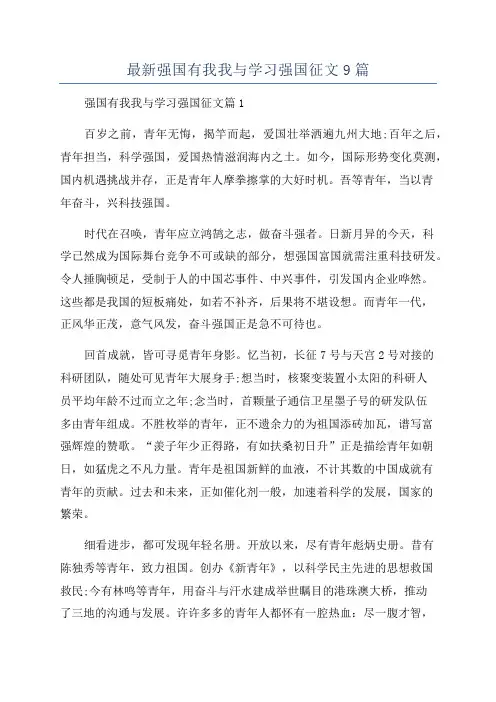 最新强国有我我与学习强国征文9篇

强国有我我与学习强国征文篇1

百岁之前，青年无悔，揭竿而起，爱国壮举洒遍九州大地;百年之后，青年担当，科学强国，爱国热情滋润海内之土。如今，国际形势变化莫测，国内机遇挑战并存，正是青年人摩拳擦掌的大好时机。吾等青年，当以青年奋斗，兴科技强国。

时代在召唤，青年应立鸿鹄之志，做奋斗强者。日新月异的今天，科学已然成为国际舞台竞争不可或缺的部分，想强国富国就需注重科技研发。令人捶胸顿足，受制于人的中国芯事件、中兴事件，引发国内企业哗然。这些都是我国的短板痛处，如若不补齐，后果将不堪设想。而青年一代，正风华正茂，意气风发，奋斗强国正是急不可待也。

回首成就，皆可寻觅青年身影。忆当初，长征7号与天宫2号对接的科研团队，随处可见青年大展身手;想当时，核聚变装置小太阳的科研人员平均年龄不过而立之年;念当时，首颗量子通信卫星墨子号的研发队伍多由青年组成。不胜枚举的青年，正不遗余力的为祖国添砖加瓦，谱写富强辉煌的赞歌。“羡子年少正得路，有如扶桑初日升”正是描绘青年如朝日，如猛虎之不凡力量。青年是祖国新鲜的血液，不计其数的中国成就有青年的贡献。过去和未来，正如催化剂一般，加速着科学的发展，国家的繁荣。

细看进步，都可发现年轻名册。开放以来，尽有青年彪炳史册。昔有陈独秀等青年，致力祖国。创办《新青年》，以科学民主先进的思想救国救民;今有林鸣等青年，用奋斗与汗水建成举世瞩目的港珠澳大桥，推动了三地的沟通与发展。许许多多的青年人都怀有一腔热血：尽一腹才智，